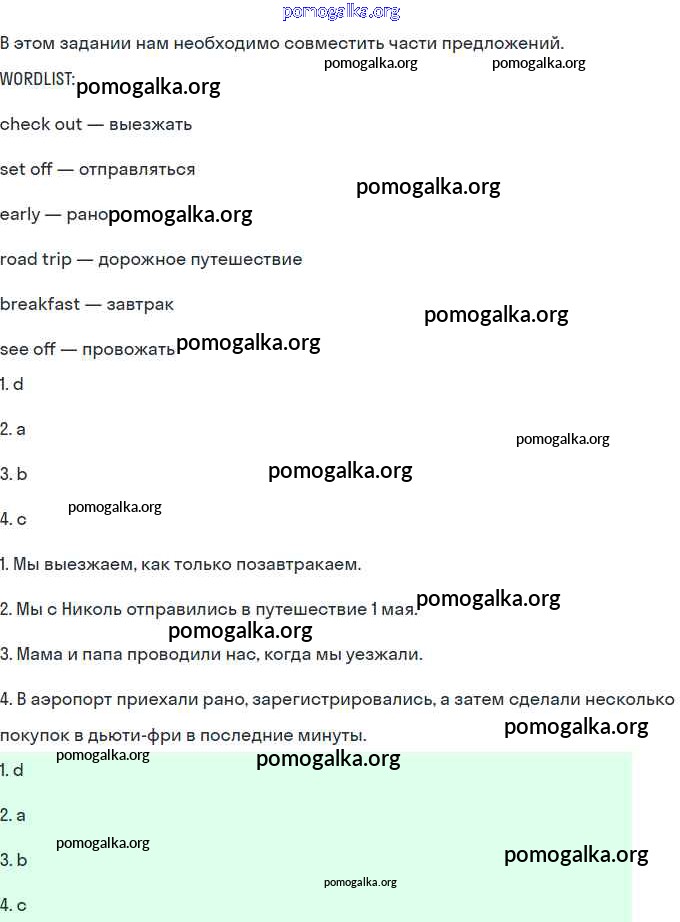 pomogalka.org

В этом задании нам необходимо совместить части предложений.

pomogalka.org pomogalka.org

WORDLIST: pomogalka.org

check out — выезжать

set off — отправляться

pomogalka.org

early — рано pomogalka.org

road trip — дорожное путешествие

breakfast — завтрак

pomogalka.org

see off — провожать pomogalka.org

1. d

2. a

pomogalka.org

3. b

pomogalka.org

4. c

pomogalka.org

1. Мы выезжаем, как только позавтракаем.

2. Мы с Николь отправились в путешествие 1 мая. pomogalka.org

pomogalka.org

3. Мама и папа проводили нас, когда мы уезжали.

4. В аэропорт приехали рано, зарегистрировались, а затем сделали несколько покупок в дьюти-фри в последние минуты.

pomogalka.org

pomogalka.org pomogalka.org

1. d

2. a

pomogalka.org

3. b

pomogalka.org

pomogalka.org

4. c